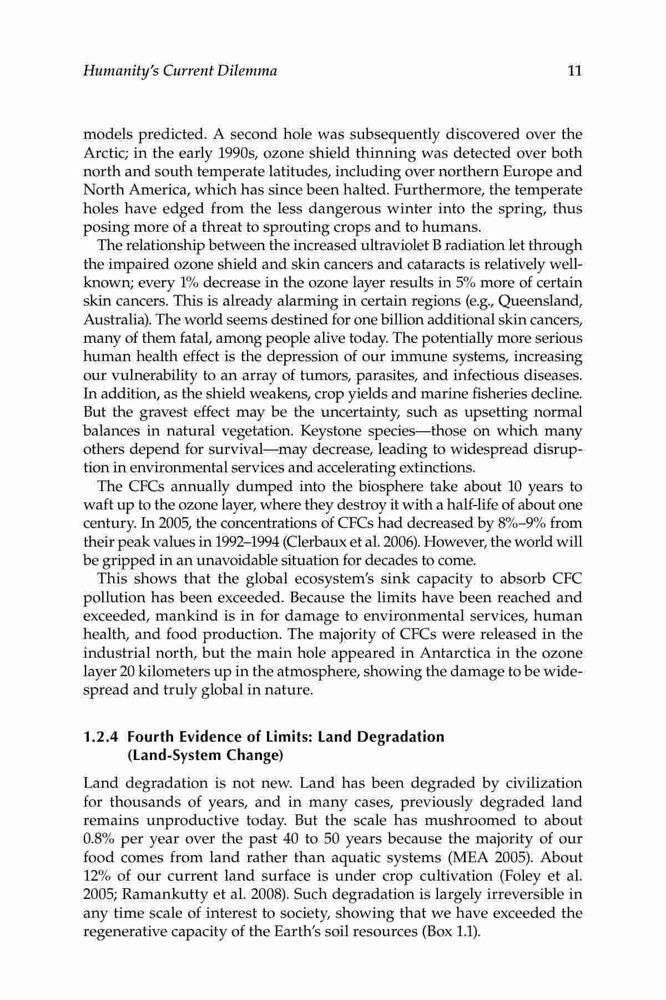 Humanity's Current Dilemma 11

models predicted. A second hole was subsequently discovered over the Arctic; in the early 1990s, ozone shield thinning was detected over both north and south temperate latitudes, including over northern Europe and North America, which has since been halted. Furthermore, the temperate holes have edged from the less dangerous winter into the spring, thus posing more of a threat to sprouting crops and to humans.

The relationship between the increased ultraviolet B radiation let through the impaired ozone shield and skin cancers and cataracts is relatively well-known; every 1% decrease in the ozone layer results in 5% more of certain skin cancers. This is already alarming in certain regions (e.g., Queensland, Australia). The world seems destined for one billion additional skin cancers, many of them fatal, among people alive today. The potentially more serious human health effect is the depression of our immune systems, increasing our vulnerability to an array of tumors, parasites, and infectious diseases. In addition, as the shield weakens, crop yields and marine fisheries decline. But the gravest effect may be the uncertainty, such as upsetting normal balances in natural vegetation. Keystone species—those on which many others depend for survival—may decrease, leading to widespread disruption in environmental services and accelerating extinctions.

The CFCs annually dumped into the biosphere take about 10 years to waft up to the ozone layer, where they destroy it with a half-life of about one century. In 2005, the concentrations of CFCs had decreased by 8%–9% from their peak values in 1992–1994 (Clerbaux et al. 2006). However, the world will be gripped in an unavoidable situation for decades to come.

This shows that the global ecosystem's sink capacity to absorb CFC pollution has been exceeded. Because the limits have been reached and exceeded, mankind is in for damage to environmental services, human health, and food production. The majority of CFCs were released in the industrial north, but the main hole appeared in Antarctica in the ozone layer 20 kilometers up in the atmosphere, showing the damage to be widespread and truly global in nature.

1.2.4 Fourth Evidence of Limits: Land Degradation (Land-System Change)

Land degradation is not new. Land has been degraded by civilization for thousands of years, and in many cases, previously degraded land remains unproductive today. But the scale has mushroomed to about 0.8% per year over the past 40 to 50 years because the majority of our food comes from land rather than aquatic systems (MEA 2005). About 12% of our current land surface is under crop cultivation (Foley et al. 2005; Ramankutty et al. 2008). Such degradation is largely irreversible in any time scale of interest to society, showing that we have exceeded the regenerative capacity of the Earth's soil resources (Box 1.1).